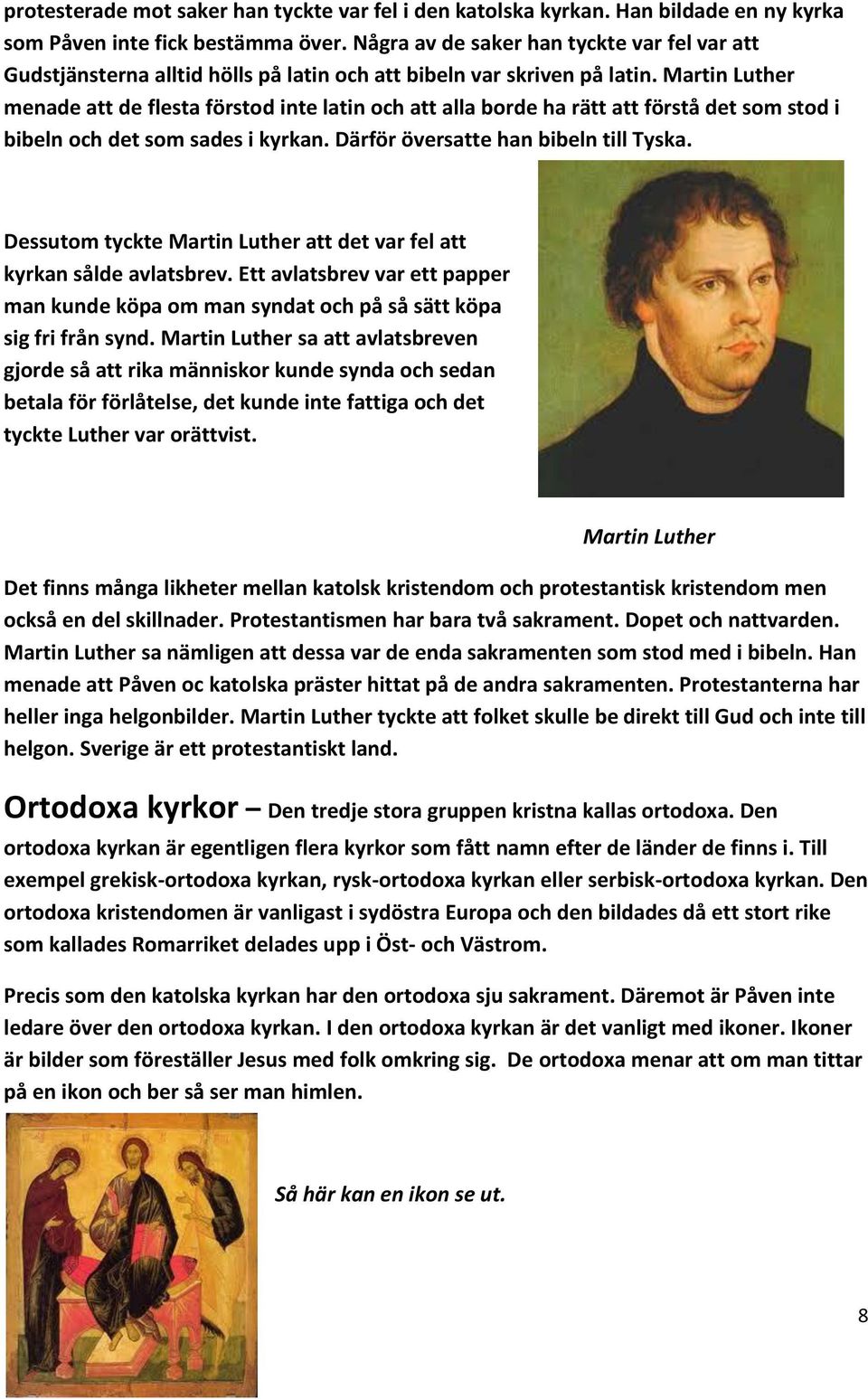 protesterade mot saker han tyckte var fel i den katolska kyrkan. Han bildade en ny kyrka som Påven inte fick bestämma över. Några av de saker han tyckte var fel var att Gudstjänsterna alltid hölls på latin och att bibeln var skriven på latin. Martin Luther menade att de flesta förstod inte latin och att alla borde ha rätt att förstå det som stod i bibeln och det som sades i kyrkan. Därför översatte han bibeln till Tyska.

Dessutom tyckte Martin Luther att det var fel att kyrkan sålde avlatsbrev. Ett avlatsbrev var ett papper man kunde köpa om man syndat och på så sätt köpa sig fri från synd. Martin Luther sa att avlatsbreven gjorde så att rika människor kunde synda och sedan betala för förlåtelse, det kunde inte fattiga och det tyckte Luther var orättvist.

Martin Luther

Det finns många likheter mellan katolsk kristendom och protestantisk kristendom men också en del skillnader. Protestantismen har bara två sakrament. Dopet och nattvarden. Martin Luther sa nämligen att dessa var de enda sakramenten som stod med i bibeln. Han menade att Påven oc katolska präster hittat på de andra sakramenten. Protestanterna har heller inga helgonbilder. Martin Luther tyckte att folket skulle be direkt till Gud och inte till helgon. Sverige är ett protestantiskt land.

Ortodoxa kyrkor – Den tredje stora gruppen kristna kallas ortodoxa. Den ortodoxa kyrkan är egentligen flera kyrkor som fått namn efter de länder de finns i. Till exempel grekisk-ortodoxa kyrkan, rysk-ortodoxa kyrkan eller serbisk-ortodoxa kyrkan. Den ortodoxa kristendomen är vanligast i sydöstra Europa och den bildades då ett stort rike som kallades Romarriket delades upp i Öst- och Västrom.

Precis som den katolska kyrkan har den ortodoxa sju sakrament. Däremot är Påven inte ledare över den ortodoxa kyrkan. I den ortodoxa kyrkan är det vanligt med ikoner. Ikoner är bilder som föreställer Jesus med folk omkring sig. De ortodoxa menar att om man tittar på en ikon och ber så ser man himlen.

Så här kan en ikon se ut.

8